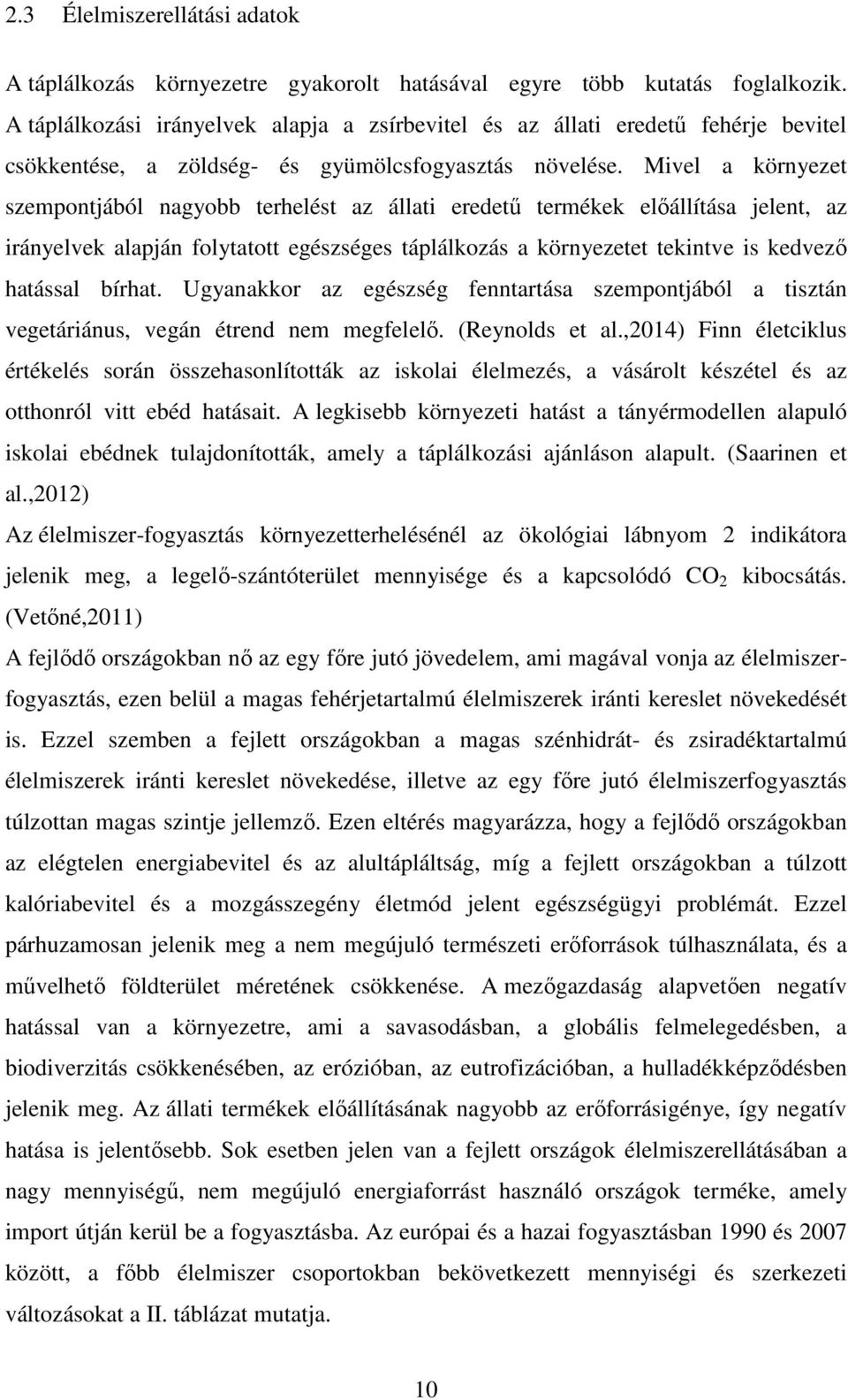 2.3 Élelmiszerellátási adatok

A táplálkozás környezetre gyakorolt hatásával egyre több kutatás foglalkozik. A táplálkozási irányelvek alapja a zsírbevitel és az állati eredetű fehérje bevitel csökkentése, a zöldség- és gyümölcsfogyasztás növelése. Mivel a környezet szempontjából nagyobb terhelést az állati eredetű termékek előállítása jelent, az irányelvek alapján folytatott egészséges táplálkozás a környezetet tekintve is kedvező hatással bírhat. Ugyanakkor az egészség fenntartása szempontjából a tisztán vegetáriánus, vegán étrend nem megfelelő. (Reynolds et al.,2014) Finn életciklus értékelés során összehasonlították az iskolai élelmezés, a vásárolt készétel és az otthonról vitt ebéd hatásait. A legkisebb környezeti hatást a tányérmodellen alapuló iskolai ebédnek tulajdonították, amely a táplálkozási ajánláson alapult. (Saarinen et al.,2012)

Az élelmiszer-fogyasztás környezetterhelésénél az ökológiai lábnyom 2 indikátora jelenik meg, a legelő-szántóterület mennyisége és a kapcsolódó $CO_2$ kibocsátás. (Vetőné,2011)

A fejlődő országokban nő az egy főre jutó jövedelem, ami magával vonja az élelmiszerfogyasztás, ezen belül a magas fehérjetartalmú élelmiszerek iránti kereslet növekedését is. Ezzel szemben a fejlett országokban a magas szénhidrát- és zsiradéktartalmú élelmiszerek iránti kereslet növekedése, illetve az egy főre jutó élelmiszerfogyasztás túlzottan magas szintje jellemző. Ezen eltérés magyarázza, hogy a fejlődő országokban az elégtelen energiabevitel és az alultápláltság, míg a fejlett országokban a túlzott kalóriabevitel és a mozgásszegény életmód jelent egészségügyi problémát. Ezzel párhuzamosan jelenik meg a nem megújuló természeti erőforrások túlhasználata, és a művelhető földterület méretének csökkenése. A mezőgazdaság alapvetően negatív hatással van a környezetre, ami a savasodásban, a globális felmelegedésben, a biodiverzitás csökkenésében, az erózióban, az eutrofizációban, a hulladékképződésben jelenik meg. Az állati termékek előállításának nagyobb az erőforrásigénye, így negatív hatása is jelentősebb. Sok esetben jelen van a fejlett országok élelmiszerellátásában a nagy mennyiségű, nem megújuló energiaforrást használó országok terméke, amely import útján kerül be a fogyasztásba. Az európai és a hazai fogyasztásban 1990 és 2007 között, a főbb élelmiszer csoportokban bekövetkezett mennyiségi és szerkezeti változásokat a II. táblázat mutatja.

10